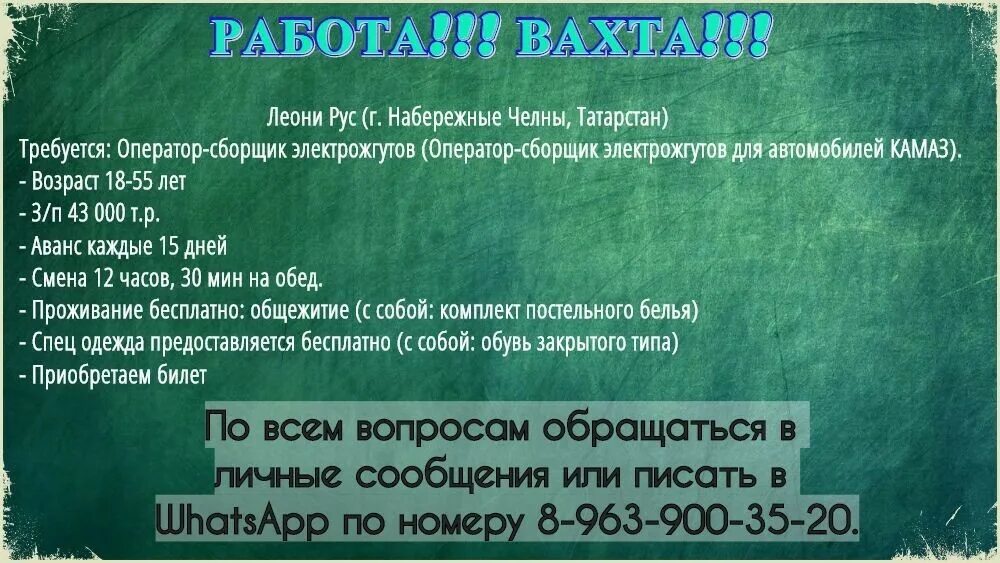 РАБОТА!!! ВАХТА!!!

Леони Рус (г. Набережные Челны, Татарстан)
Требуется: Оператор-сборщик электрожгутов (Оператор-сборщик электрожгутов для автомобилей КАМАЗ).
- Возраст 18-55 лет
- З/п 43 000 т.р.
- Аванс каждые 15 дней
- Смена 12 часов, 30 мин на обед.
- Проживание бесплатно: общежитие (с собой: комплект постельного белья)
- Спец одежда предоставляется бесплатно (с собой: обувь закрытого типа)
- Приобретаем билет

По всем вопросам обращаться в личные сообщения или писать в WhatsApp по номеру 8-963-900-35-20.